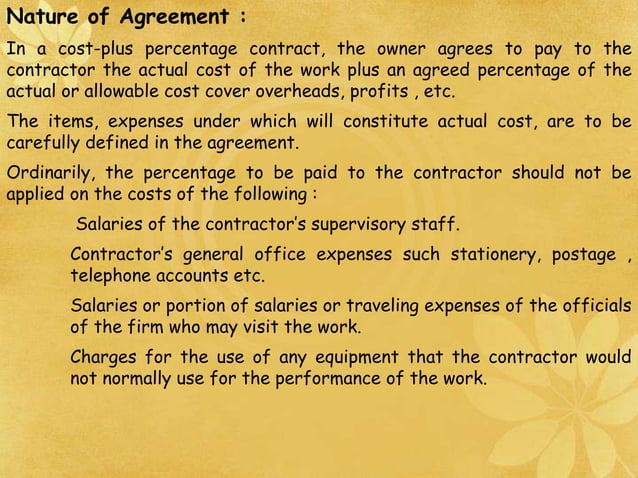 Nature of Agreement :

In a cost-plus percentage contract, the owner agrees to pay to the contractor the actual cost of the work plus an agreed percentage of the actual or allowable cost cover overheads, profits , etc.

The items, expenses under which will constitute actual cost, are to be carefully defined in the agreement.

Ordinarily, the percentage to be paid to the contractor should not be applied on the costs of the following :

Salaries of the contractor's supervisory staff.

Contractor's general office expenses such stationery, postage , telephone accounts etc.

Salaries or portion of salaries or traveling expenses of the officials of the firm who may visit the work.

Charges for the use of any equipment that the contractor would not normally use for the performance of the work.